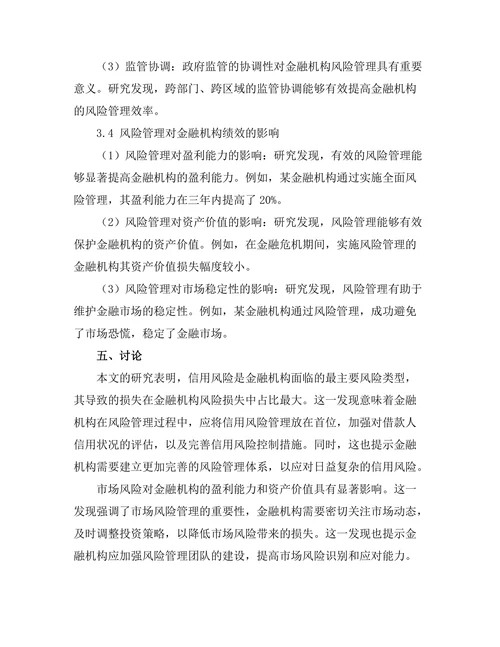 （3）监管协调：政府监管的协调性对金融机构风险管理具有重要意义。研究发现，跨部门、跨区域的监管协调能够有效提高金融机构的风险管理效率。

3.4 风险管理对金融机构绩效的影响

（1）风险管理对盈利能力的影响：研究发现，有效的风险管理能够显著提高金融机构的盈利能力。例如，某金融机构通过实施全面风险管理，其盈利能力在三年内提高了 20%。

（2）风险管理对资产价值的影响：研究发现，风险管理能够有效保护金融机构的资产价值。例如，在金融危机期间，实施风险管理的金融机构其资产价值损失幅度较小。

（3）风险管理对市场稳定性的影响：研究发现，风险管理有助于维护金融市场的稳定性。例如，某金融机构通过风险管理，成功避免了市场恐慌，稳定了金融市场。

五、讨论

本文的研究表明，信用风险是金融机构面临的最主要风险类型，其导致的损失在金融机构风险损失中占比最大。这一发现意味着金融机构在风险管理过程中，应将信用风险管理放在首位，加强对借款人信用状况的评估，以及完善信用风险控制措施。同时，这也提示金融机构需要建立更加完善的风险管理体系，以应对日益复杂的信用风险。

市场风险对金融机构的盈利能力和资产价值具有显著影响。这一发现强调了市场风险管理的重要性，金融机构需要密切关注市场动态，及时调整投资策略，以降低市场风险带来的损失。这一发现也提示金融机构应加强风险管理团队的建设，提高市场风险识别和应对能力。